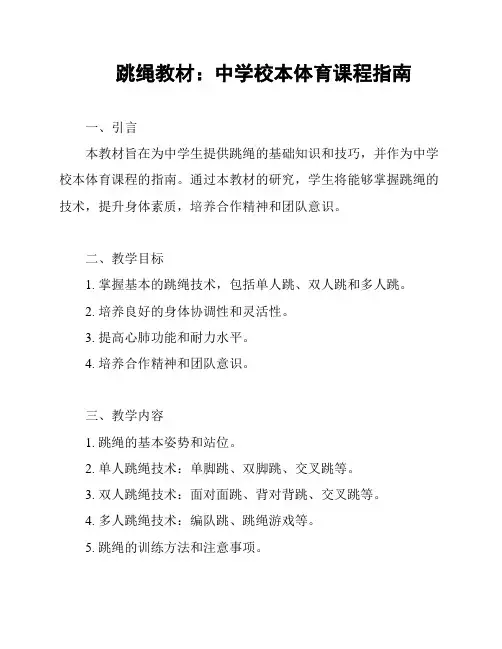 跳绳教材：中学校本体育课程指南

一、引言

本教材旨在为中学生提供跳绳的基础知识和技巧，并作为中学校本体育课程的指南。通过本教材的研究，学生将能够掌握跳绳的技术，提升身体素质，培养合作精神和团队意识。

二、教学目标

1. 掌握基本的跳绳技术，包括单人跳、双人跳和多人跳。

2. 培养良好的身体协调性和灵活性。

3. 提高心肺功能和耐力水平。

4. 培养合作精神和团队意识。

三、教学内容

1. 跳绳的基本姿势和站位。

2. 单人跳绳技术：单脚跳、双脚跳、交叉跳等。

3. 双人跳绳技术：面对面跳、背对背跳、交叉跳等。

4. 多人跳绳技术：编队跳、跳绳游戏等。

5. 跳绳的训练方法和注意事项。